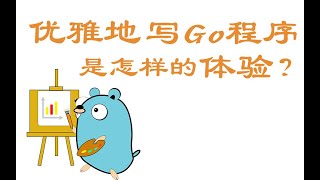 优雅地写Go程序
是怎样的体验？